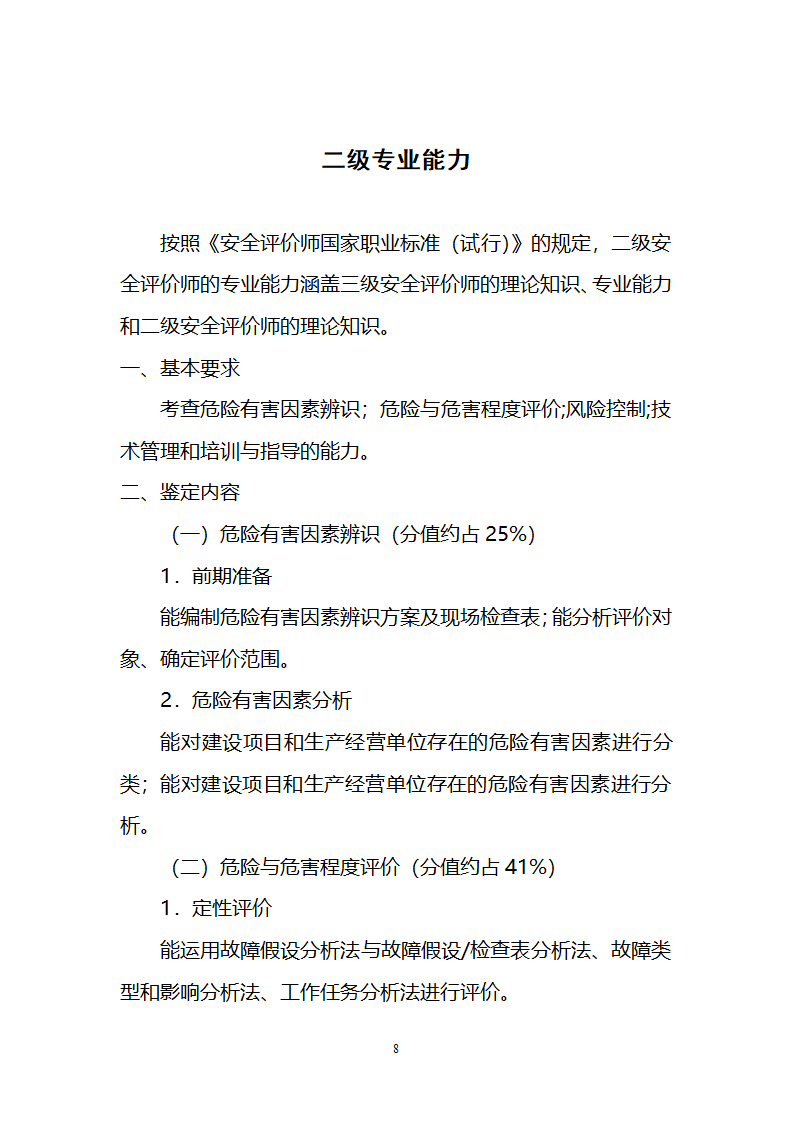 二级专业能力

按照《安全评价师国家职业标准（试行）》的规定，二级安全评价师的专业能力涵盖三级安全评价师的理论知识、专业能力和二级安全评价师的理论知识。

一、基本要求

考查危险有害因素辨识；危险与危害程度评价;风险控制;技术管理和培训与指导的能力。

二、鉴定内容

（一）危险有害因素辨识（分值约占 25%）

1．前期准备

能编制危险有害因素辨识方案及现场检查表；能分析评价对象、确定评价范围。

2．危险有害因素分析

能对建设项目和生产经营单位存在的危险有害因素进行分类；能对建设项目和生产经营单位存在的危险有害因素进行分析。

（二）危险与危害程度评价（分值约占 41%）

1．定性评价

能运用故障假设分析法与故障假设/检查表分析法、故障类型和影响分析法、工作任务分析法进行评价。

8